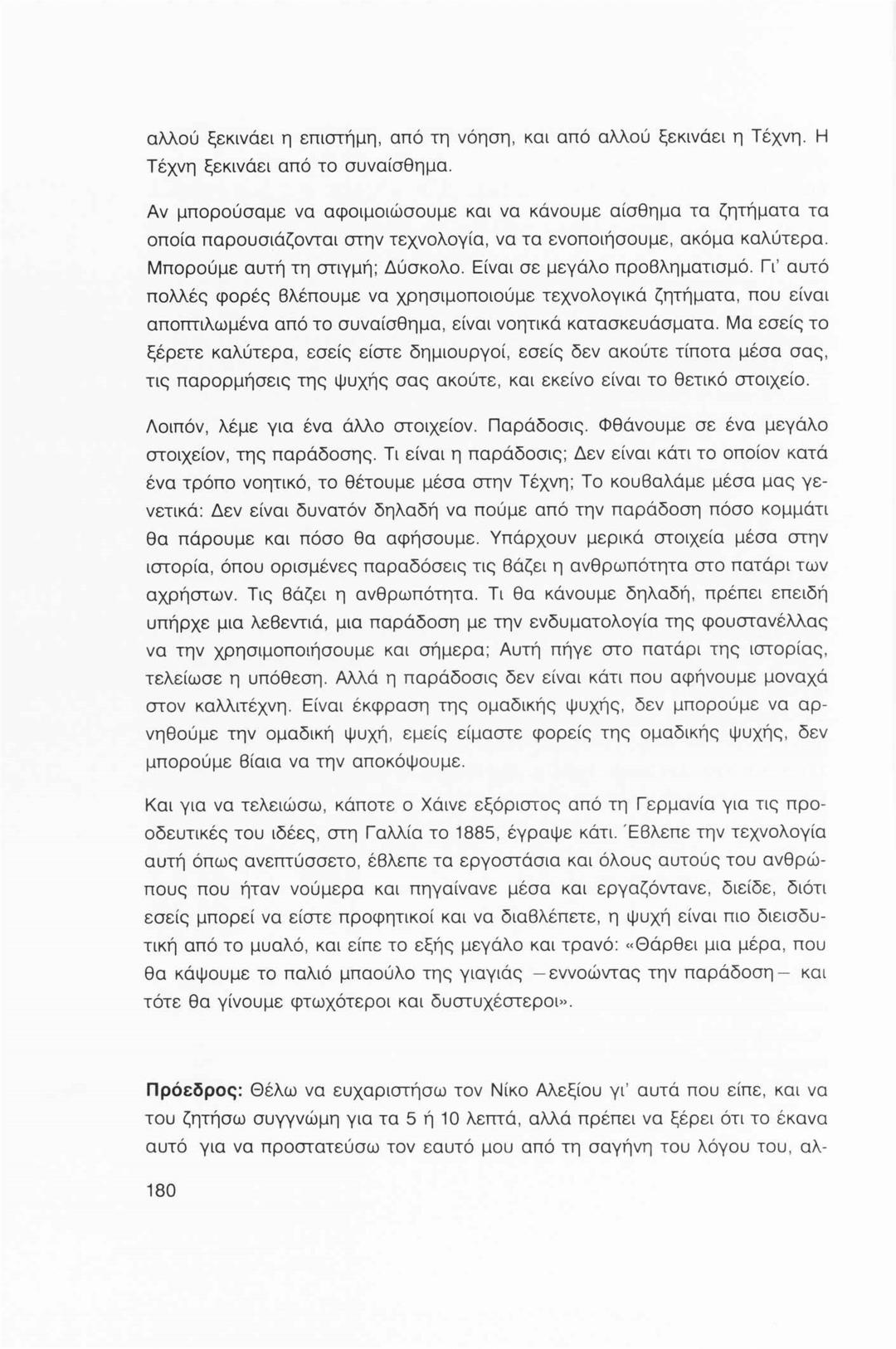 αλλού ξεκινάει η επιστήμη, από τη νόηση, και από αλλού ξεκινάει η Τέχνη. Η Τέχνη ξεκινάει από το συναίσθημα.

Αν μπορούσαμε να αφοιμοιώσουμε και να κάνουμε αίσθημα τα ζητήματα τα οποία παρουσιάζονται στην τεχνολογία, να τα ενοποιήσουμε, ακόμα καλύτερα. Μπορούμε αυτή τη στιγμή; Δύσκολο. Είναι σε μεγάλο προβληματισμό. Γι' αυτό πολλές φορές βλέπουμε να χρησιμοποιούμε τεχνολογικά ζητήματα, που είναι αποπτιλωμένα από το συναίσθημα, είναι νοητικά κατασκευάσματα. Μα εσείς το ξέρετε καλύτερα, εσείς είστε δημιουργοί, εσείς δεν ακούτε τίποτα μέσα σας, τις παρορμήσεις της ψυχής σας ακούτε, και εκείνο είναι το θετικό στοιχείο.

Λοιπόν, λέμε για ένα άλλο στοιχείον. Παράδοσις. Φθάνουμε σε ένα μεγάλο στοιχείον, της παράδοσης. Τι είναι η παράδοσις; Δεν είναι κάτι το οποίον κατά ένα τρόπο νοητικό, το θέτουμε μέσα στην Τέχνη; Το κουβαλάμε μέσα μας γενετικά: Δεν είναι δυνατόν δηλαδή να πούμε από την παράδοση πόσο κομμάτι θα πάρουμε και πόσο θα αφήσουμε. Υπάρχουν μερικά στοιχεία μέσα στην ιστορία, όπου ορισμένες παραδόσεις τις βάζει η ανθρωπότητα στο πατάρι των αχρήστων. Τις βάζει η ανθρωπότητα. Τι θα κάνουμε δηλαδή, πρέπει επειδή υπήρχε μια λεβεντιά, μια παράδοση με την ενδυματολογία της φουστανέλλας να την χρησιμοποιήσουμε και σήμερα; Αυτή πήγε στο πατάρι της ιστορίας, τελείωσε η υπόθεση. Αλλά η παράδοσις δεν είναι κάτι που αφήνουμε μοναχά στον καλλιτέχνη. Είναι έκφραση της ομαδικής ψυχής, δεν μπορούμε να αρνηθούμε την ομαδική ψυχή, εμείς είμαστε φορείς της ομαδικής ψυχής, δεν μπορούμε βίαια να την αποκόψουμε.

Και για να τελειώσω, κάποτε ο Χάινε εξόριστος από τη Γερμανία για τις προοδευτικές του ιδέες, στη Γαλλία το 1885, έγραψε κάτι. Έβλεπε την τεχνολογία αυτή όπως ανεπτύσσετο, έβλεπε τα εργοστάσια και όλους αυτούς του ανθρώπους που ήταν νούμερα και πηγαίνανε μέσα και εργαζόντανε, διείδε, διότι εσείς μπορεί να είστε προφητικοί και να διαβλέπετε, η ψυχή είναι πιο διεισδυτική από το μυαλό, και είπε το εξής μεγάλο και τρανό: «Θάρθει μια μέρα, που θα κάψουμε το παλιό μπαούλο της γιαγιάς –εννοώντας την παράδοση– και τότε θα γίνουμε φτωχότεροι και δυστυχέστεροι».

Πρόεδρος: Θέλω να ευχαριστήσω τον Νίκο Αλεξίου γι' αυτά που είπε, και να του ζητήσω συγγνώμη για τα 5 ή 10 λεπτά, αλλά πρέπει να ξέρει ότι το έκανα αυτό για να προστατεύσω τον εαυτό μου από τη σαγήνη του λόγου του, αλ-

180